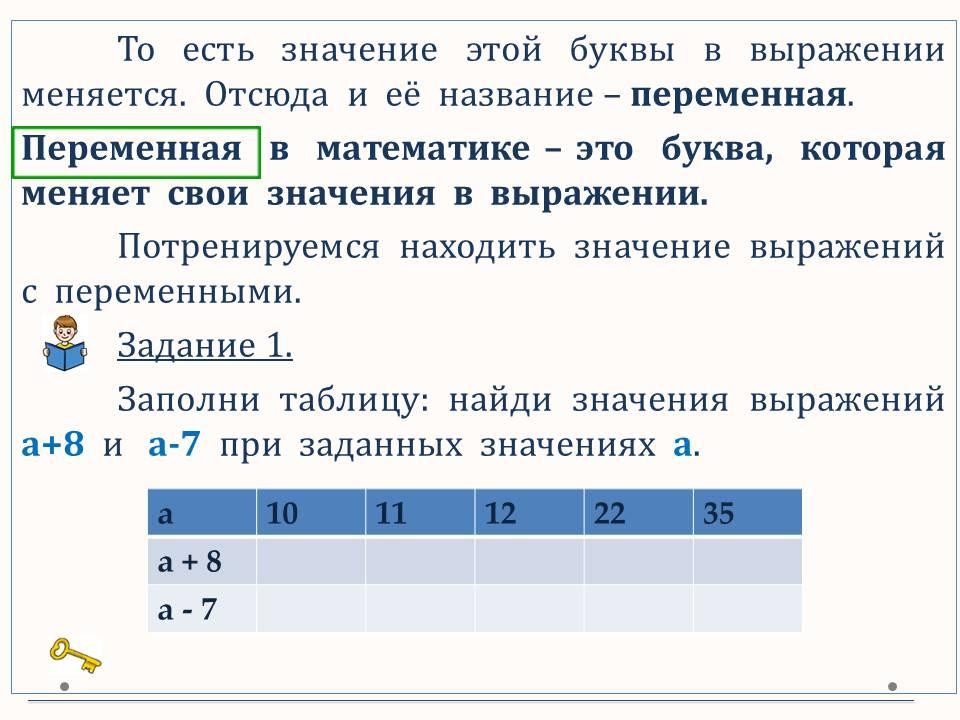 То есть значение этой буквы в выражении меняется. Отсюда и её название – переменная.

Переменная в математике – это буква, которая меняет свои значения в выражении.

Потренируемся находить значение выражений с переменными.

Задание 1.

Заполни таблицу: найди значения выражений a+8 и a-7 при заданных значениях a.

| a | 10 | 11 | 12 | 22 | 35 |
|---|---|---|---|---|---|
| a + 8 | | | | | |
| a - 7 | | | | | |